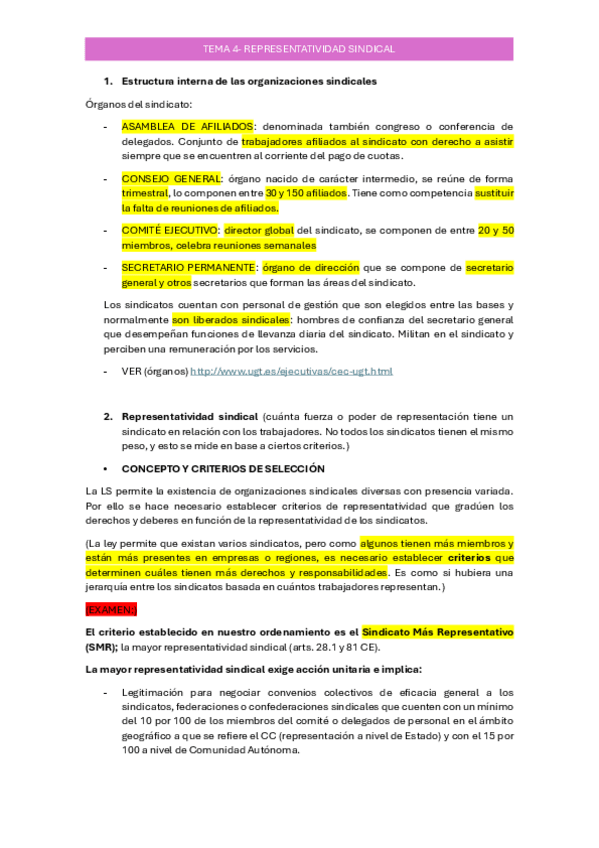 TEMA 4- REPRESENTATIVIDAD SINDICAL

1. Estructura interna de las organizaciones sindicales

Órganos del sindicato:

- ASAMBLEA DE AFILIADOS: denominada también congreso o conferencia de delegados. Conjunto de trabajadores afiliados al sindicato con derecho a asistir siempre que se encuentren al corriente del pago de cuotas.

- CONSEJO GENERAL: órgano nacido de carácter intermedio, se reúne de forma trimestral, lo componen entre 30 y 150 afiliados. Tiene como competencia sustituir la falta de reuniones de afiliados.

- COMITÉ EJECUTIVO: director global del sindicato, se componen de entre 20 y 50 miembros, celebra reuniones semanales

- SECRETARIO PERMANENTE: órgano de dirección que se compone de secretario general y otros secretarios que forman las áreas del sindicato.

Los sindicatos cuentan con personal de gestión que son elegidos entre las bases y normalmente son liberados sindicales: hombres de confianza del secretario general que desempeñan funciones de llevanza diaria del sindicato. Militan en el sindicato y perciben una remuneración por los servicios.

- VER (órganos) http://www.ugt.es/ejecutivas/cec-ugt.html

2. Representatividad sindical (cuánta fuerza o poder de representación tiene un sindicato en relación con los trabajadores. No todos los sindicatos tienen el mismo peso, y esto se mide en base a ciertos criterios.)

• CONCEPTO Y CRITERIOS DE SELECCIÓN

La LS permite la existencia de organizaciones sindicales diversas con presencia variada. Por ello se hace necesario establecer criterios de representatividad que gradúen los derechos y deberes en función de la representatividad de los sindicatos.

(La ley permite que existan varios sindicatos, pero como algunos tienen más miembros y están más presentes en empresas o regiones, es necesario establecer criterios que determinen cuáles tienen más derechos y responsabilidades. Es como si hubiera una jerarquía entre los sindicatos basada en cuántos trabajadores representan.)

(EXAMEN:)

El criterio establecido en nuestro ordenamiento es el Sindicato Más Representativo (SMR); la mayor representatividad sindical (arts. 28.1 y 81 CE).

La mayor representatividad sindical exige acción unitaria e implica:

- Legitimación para negociar convenios colectivos de eficacia general a los sindicatos, federaciones o confederaciones sindicales que cuenten con un mínimo del 10 por 100 de los miembros del comité o delegados de personal en el ámbito geográfico a que se refiere el CC (representación a nivel de Estado) y con el 15 por 100 a nivel de Comunidad Autónoma.